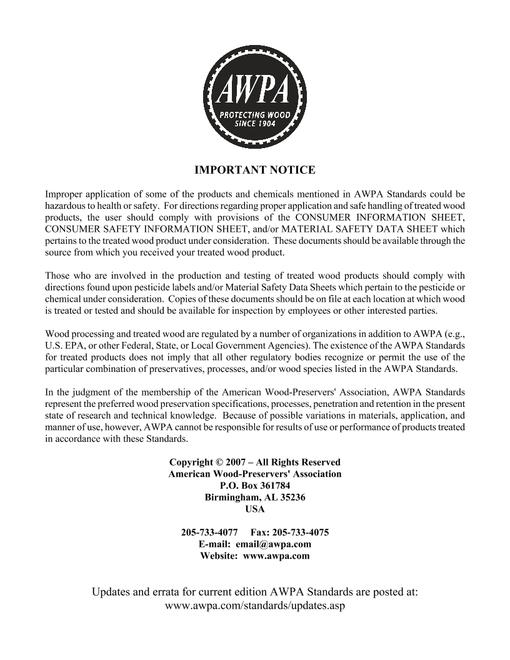 AWPA
PROTECTING WOOD
SINCE 1904

IMPORTANT NOTICE

Improper application of some of the products and chemicals mentioned in AWPA Standards could be hazardous to health or safety. For directions regarding proper application and safe handling of treated wood products, the user should comply with provisions of the CONSUMER INFORMATION SHEET, CONSUMER SAFETY INFORMATION SHEET, and/or MATERIAL SAFETY DATA SHEET which pertains to the treated wood product under consideration. These documents should be available through the source from which you received your treated wood product.

Those who are involved in the production and testing of treated wood products should comply with directions found upon pesticide labels and/or Material Safety Data Sheets which pertain to the pesticide or chemical under consideration. Copies of these documents should be on file at each location at which wood is treated or tested and should be available for inspection by employees or other interested parties.

Wood processing and treated wood are regulated by a number of organizations in addition to AWPA (e.g., U.S. EPA, or other Federal, State, or Local Government Agencies). The existence of the AWPA Standards for treated products does not imply that all other regulatory bodies recognize or permit the use of the particular combination of preservatives, processes, and/or wood species listed in the AWPA Standards.

In the judgment of the membership of the American Wood-Preservers' Association, AWPA Standards represent the preferred wood preservation specifications, processes, penetration and retention in the present state of research and technical knowledge. Because of possible variations in materials, application, and manner of use, however, AWPA cannot be responsible for results of use or performance of products treated in accordance with these Standards.

Copyright © 2007 – All Rights Reserved
American Wood-Preservers' Association
P.O. Box 361784
Birmingham, AL 35236
USA

205-733-4077 Fax: 205-733-4075
E-mail: email@awpa.com
Website: www.awpa.com

Updates and errata for current edition AWPA Standards are posted at:
www.awpa.com/standards/updates.asp